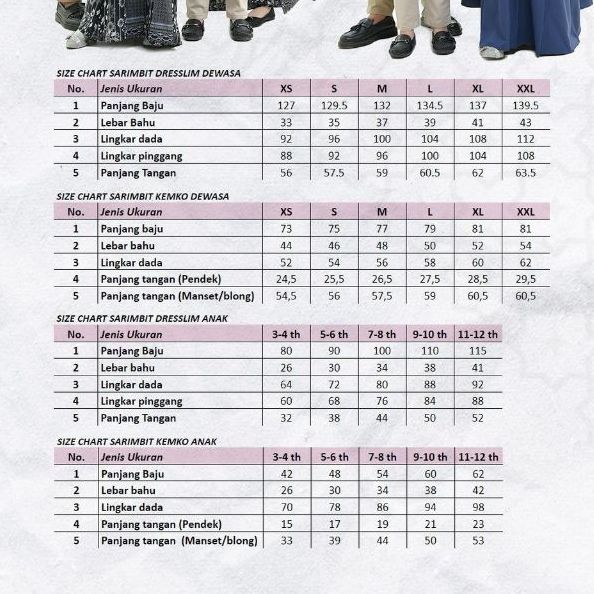 SIZE CHART SARIMBIT DRESSLIM DEWASA

| No. | Jenis Ukuran | XS | S | M | L | XL | XXL |
|---|---|---|---|---|---|---|---|
| 1 | Panjang Baju | 127 | 129.5 | 132 | 134.5 | 137 | 139.5 |
| 2 | Lebar Bahu | 33 | 35 | 37 | 39 | 41 | 43 |
| 3 | Lingkar dada | 92 | 96 | 100 | 104 | 108 | 112 |
| 4 | Lingkar pinggang | 88 | 92 | 96 | 100 | 104 | 108 |
| 5 | Panjang Tangan | 56 | 57.5 | 59 | 60.5 | 62 | 63.5 |

SIZE CHART SARIMBIT KEMKO DEWASA

| No. | Jenis Ukuran | XS | S | M | L | XL | XXL |
|---|---|---|---|---|---|---|---|
| 1 | Panjang baju | 73 | 75 | 77 | 79 | 81 | 81 |
| 2 | Lebar bahu | 44 | 46 | 48 | 50 | 52 | 54 |
| 3 | Lingkar dada | 52 | 54 | 56 | 58 | 60 | 62 |
| 4 | Panjang tangan (Pendek) | 24,5 | 25,5 | 26,5 | 27,5 | 28,5 | 29,5 |
| 5 | Panjang tangan (Manset/blong) | 54,5 | 56 | 57,5 | 59 | 60,5 | 60,5 |

SIZE CHART SARIMBIT DRESSLIM ANAK

| No. | Jenis Ukuran | 3-4 th | 5-6 th | 7-8 th | 9-10 th | 11-12 th |
|---|---|---|---|---|---|---|
| 1 | Panjang Baju | 80 | 90 | 100 | 110 | 115 |
| 2 | Lebar bahu | 26 | 30 | 34 | 38 | 41 |
| 3 | Lingkar dada | 64 | 72 | 80 | 88 | 92 |
| 4 | Lingkar pinggang | 60 | 68 | 76 | 84 | 88 |
| 5 | Panjang Tangan | 32 | 38 | 44 | 50 | 52 |

SIZE CHART SARIMBIT KEMKO ANAK

| No. | Jenis Ukuran | 3-4 th | 5-6 th | 7-8 th | 9-10 th | 11-12 th |
|---|---|---|---|---|---|---|
| 1 | Panjang Baju | 42 | 48 | 54 | 60 | 62 |
| 2 | Lebar bahu | 26 | 30 | 34 | 38 | 42 |
| 3 | Lingkar dada | 70 | 78 | 86 | 94 | 98 |
| 4 | Panjang tangan (Pendek) | 15 | 17 | 19 | 21 | 23 |
| 5 | Panjang tangan (Manset/blong) | 33 | 39 | 44 | 50 | 53 |